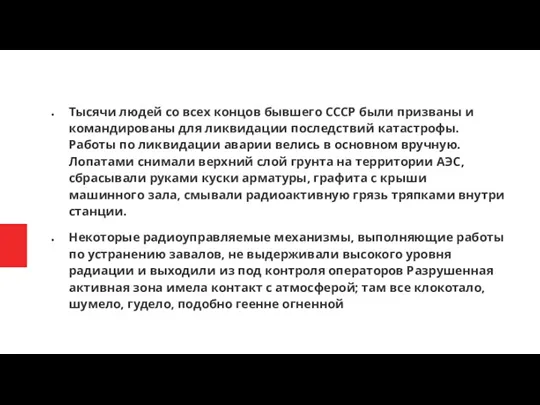 • Тысячи людей со всех концов бывшего СССР были призваны и командированы для ликвидации последствий катастрофы. Работы по ликвидации аварии велись в основном вручную. Лопатами снимали верхний слой грунта на территории АЭС, сбрасывали руками куски арматуры, графита с крыши машинного зала, смывали радиоактивную грязь тряпками внутри станции.

• Некоторые радиоуправляемые механизмы, выполняющие работы по устранению завалов, не выдерживали высокого уровня радиации и выходили из под контроля операторов Разрушенная активная зона имела контакт с атмосферой; там все клокотало, шумело, гудело, подобно геенне огненной